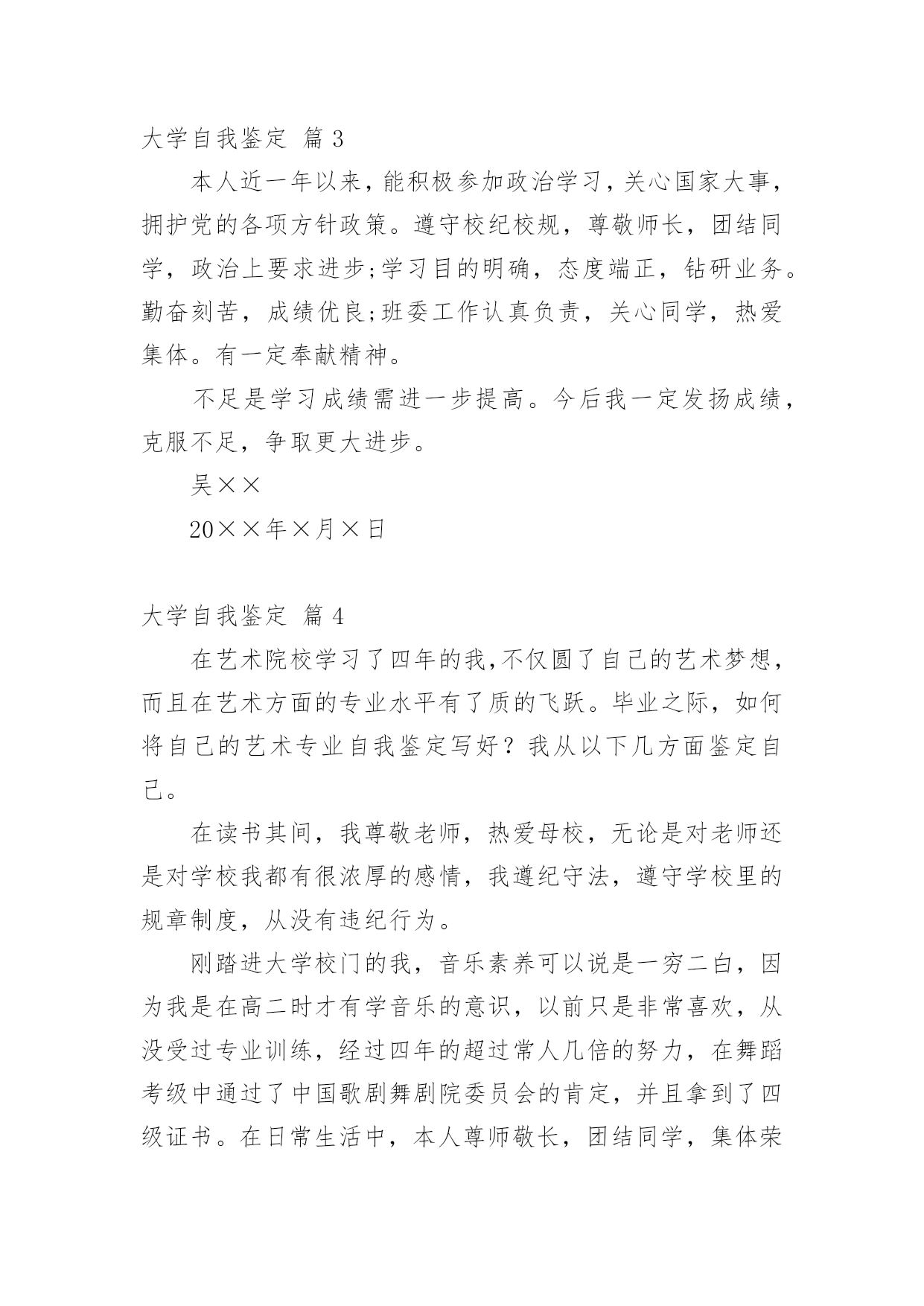 大学自我鉴定 篇 3

本人近一年以来，能积极参加政治学习，关心国家大事，拥护党的各项方针政策。遵守校纪校规，尊敬师长，团结同学，政治上要求进步;学习目的明确，态度端正，钻研业务。勤奋刻苦，成绩优良;班委工作认真负责，关心同学，热爱集体。有一定奉献精神。

不足是学习成绩需进一步提高。今后我一定发扬成绩，克服不足，争取更大进步。

吴××

20××年×月×日

大学自我鉴定 篇 4

在艺术院校学习了四年的我,不仅圆了自己的艺术梦想，而且在艺术方面的专业水平有了质的飞跃。毕业之际，如何将自己的艺术专业自我鉴定写好？我从以下几方面鉴定自己。

在读书其间，我尊敬老师，热爱母校，无论是对老师还是对学校我都有很浓厚的感情，我遵纪守法，遵守学校里的规章制度，从没有违纪行为。

刚踏进大学校门的我，音乐素养可以说是一穷二白，因为我是在高二时才有学音乐的意识，以前只是非常喜欢，从没受过专业训练，经过四年的超过常人几倍的努力，在舞蹈考级中通过了中国歌剧舞剧院委员会的肯定，并且拿到了四级证书。在日常生活中，本人尊师敬长，团结同学，集体荣